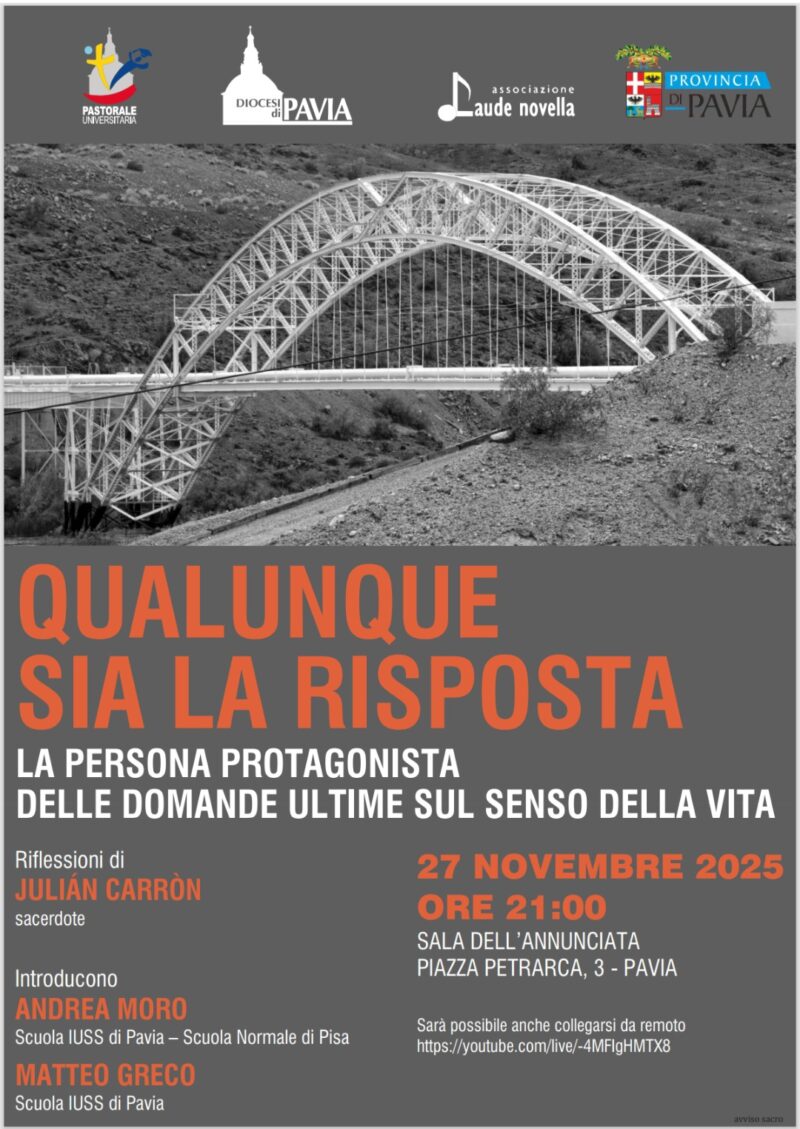 PASTORALE UNIVERSITARIA

DIOCESI di PAVIA

associazione Laude novella

PROVINCIA DI PAVIA

QUALUNQUE SIA LA RISPOSTA

LA PERSONA PROTAGONISTA DELLE DOMANDE ULTIME SUL SENSO DELLA VITA

Riflessioni di
JULIÁN CARRÒN
sacerdote

Introducono
ANDREA MORO
Scuola IUSS di Pavia – Scuola Normale di Pisa
MATTEO GRECO
Scuola IUSS di Pavia

27 NOVEMBRE 2025
ORE 21:00
SALA DELL'ANNUNCIATA
PIAZZA PETRARCA, 3 - PAVIA

Sarà possibile anche collegarsi da remoto
https://youtube.com/live/-4MFIgHMTX8

avviso sacro